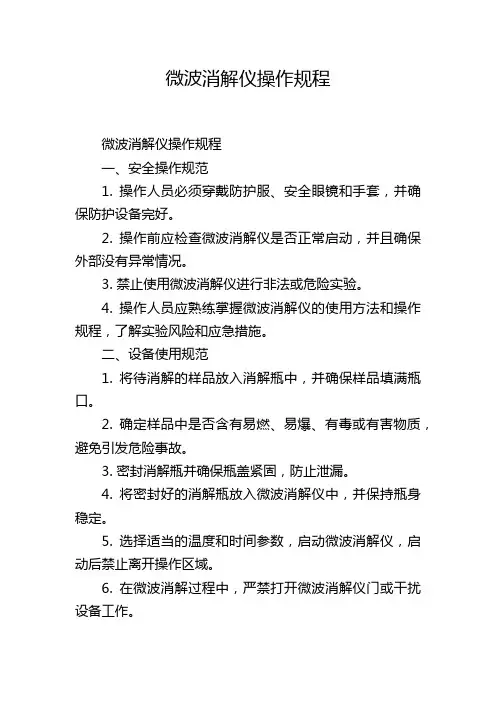 微波消解仪操作规程

微波消解仪操作规程

一、安全操作规范

1. 操作人员必须穿戴防护服、安全眼镜和手套，并确保防护设备完好。

2. 操作前应检查微波消解仪是否正常启动，并且确保外部没有异常情况。

3. 禁止使用微波消解仪进行非法或危险实验。

4. 操作人员应熟练掌握微波消解仪的使用方法和操作规程，了解实验风险和应急措施。

二、设备使用规范

1. 将待消解的样品放入消解瓶中，并确保样品填满瓶口。

2. 确定样品中是否含有易燃、易爆、有毒或有害物质，避免引发危险事故。

3. 密封消解瓶并确保瓶盖紧固，防止泄漏。

4. 将密封好的消解瓶放入微波消解仪中，并保持瓶身稳定。

5. 选择适当的温度和时间参数，启动微波消解仪，启动后禁止离开操作区域。

6. 在微波消解过程中，严禁打开微波消解仪门或干扰设备工作。